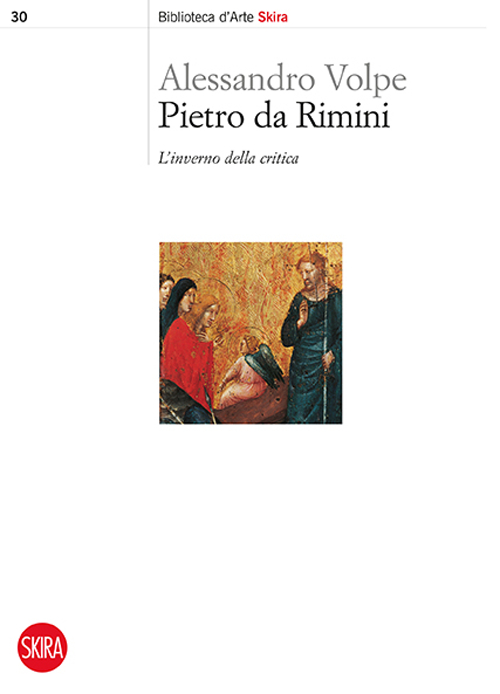 30

Biblioteca d'Arte Skira

Alessandro Volpe
Pietro da Rimini

L'inverno della critica

SKIRA